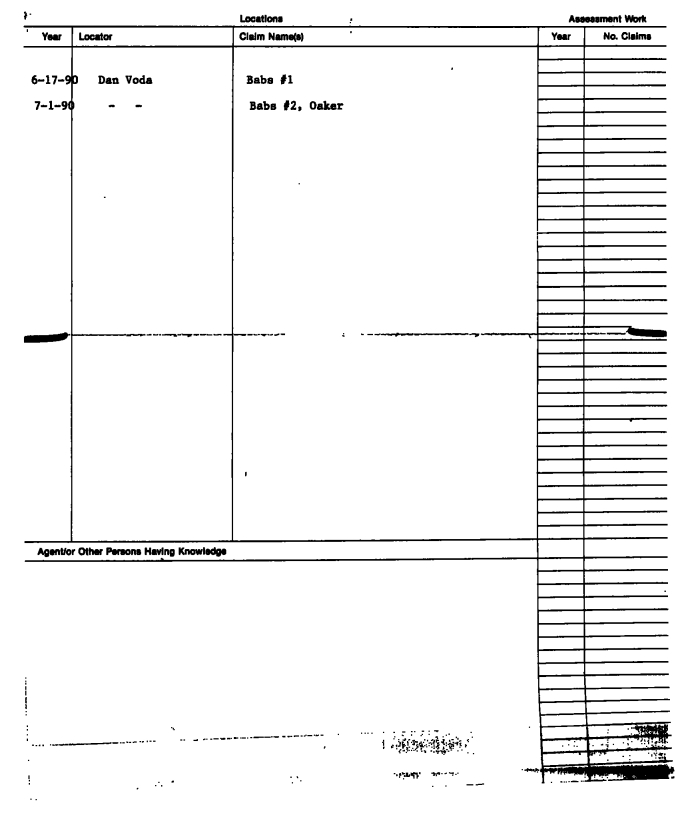 Locations

Assessment Work

| Year | Locator | Claim Name(s) | Year | No. Claims |
|---|---|---|---|---|
| 6-17-90 | Dan Voda | Babs #1 | | |
| 7-1-90 | - - | Babs #2, Oaker | | |

Agent/or Other Persons Having Knowledge